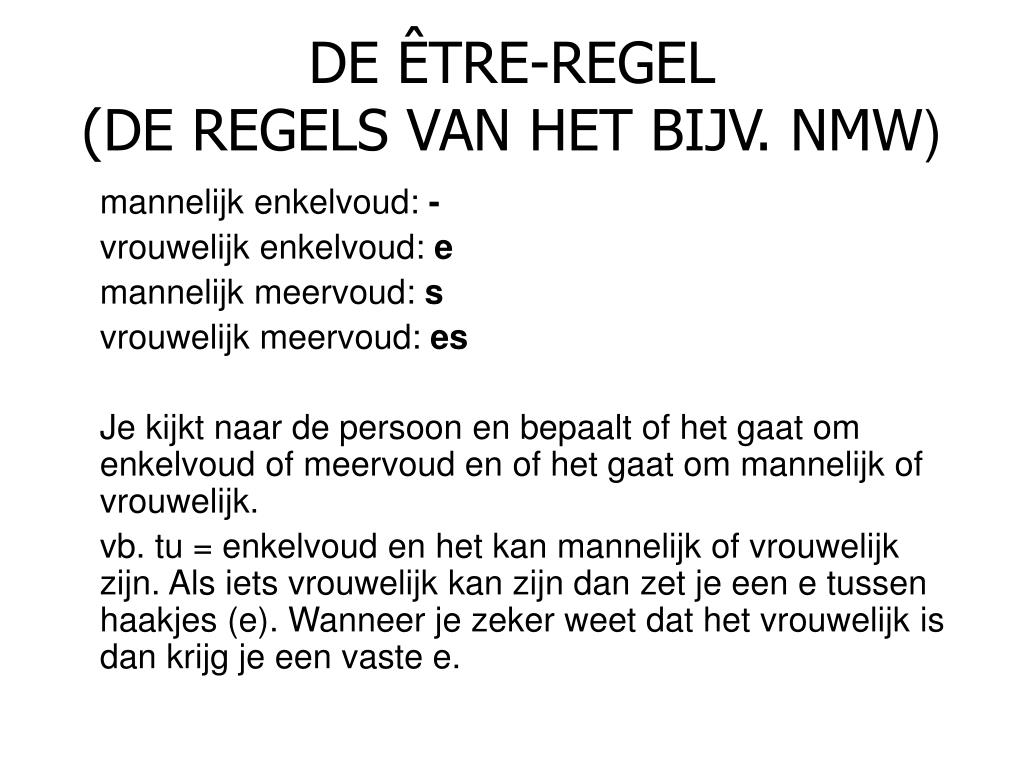 DE ÊTRE-REGEL
(DE REGELS VAN HET BIJV. NMW)

mannelijk enkelvoud: -
vrouwelijk enkelvoud: e
mannelijk meervoud: s
vrouwelijk meervoud: es

Je kijkt naar de persoon en bepaalt of het gaat om enkelvoud of meervoud en of het gaat om mannelijk of vrouwelijk.

vb. tu = enkelvoud en het kan mannelijk of vrouwelijk zijn. Als iets vrouwelijk kan zijn dan zet je een e tussen haakjes (e). Wanneer je zeker weet dat het vrouwelijk is dan krijg je een vaste e.